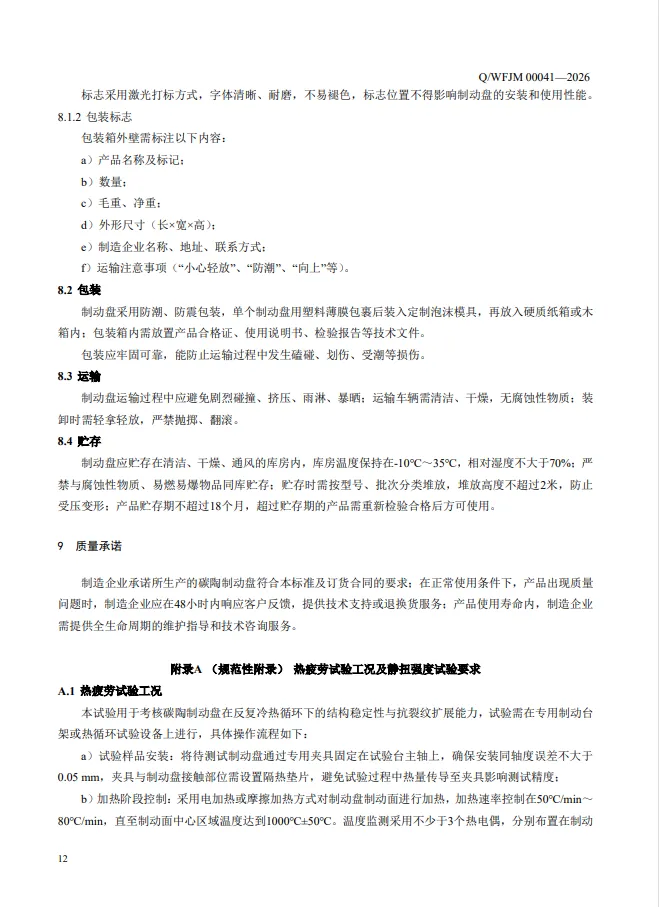 Q/WFJM 00041—2026

标志采用激光打标方式，字体清晰、耐磨，不易褪色，标志位置不得影响制动盘的安装和使用性能。

8.1.2 包装标志

包装箱外壁需标注以下内容：

a）产品名称及标记；

b）数量；

c）毛重、净重；

d）外形尺寸（长×宽×高）；

e）制造企业名称、地址、联系方式；

f）运输注意事项（“小心轻放”、“防潮”、“向上”等）。

8.2 包装

制动盘采用防潮、防震包装，单个制动盘用塑料薄膜包裹后装入定制泡沫模具，再放入硬质纸箱或木箱内；包装箱内需放置产品合格证、使用说明书、检验报告等技术文件。

包装应牢固可靠，能防止运输过程中发生磕碰、划伤、受潮等损伤。

8.3 运输

制动盘运输过程中应避免剧烈碰撞、挤压、雨淋、暴晒；运输车辆需清洁、干燥，无腐蚀性物质；装卸时需轻拿轻放，严禁抛掷、翻滚。

8.4 贮存

制动盘应贮存在清洁、干燥、通风的库房内，库房温度保持在-10℃～35℃，相对湿度不大于70%；严禁与腐蚀性物质、易燃易爆物品同库贮存；贮存时需按型号、批次分类堆放，堆放高度不超过2米，防止受压变形；产品贮存期不超过18个月，超过贮存期的产品需重新检验合格后方可使用。

9 质量承诺

制造企业承诺所生产的碳陶制动盘符合本标准及订货合同的要求；在正常使用条件下，产品出现质量问题时，制造企业应在48小时内响应客户反馈，提供技术支持或退换货服务；产品使用寿命内，制造企业需提供全生命周期的维护指导和技术咨询服务。

附录A （规范性附录） 热疲劳试验工况及静扭强度试验要求

A.1 热疲劳试验工况

本试验用于考核碳陶制动盘在反复冷热循环下的结构稳定性与抗裂纹扩展能力，试验需在专用制动台架或热循环试验设备上进行，具体操作流程如下：

a）试验样品安装：将待测试制动盘通过专用夹具固定在试验台主轴上，确保安装同轴度误差不大于0.05 mm，夹具与制动盘接触部位需设置隔热垫片，避免试验过程中热量传导至夹具影响测试精度；

b）加热阶段控制：采用电加热或摩擦加热方式对制动盘制动面进行加热，加热速率控制在50℃/min～80℃/min，直至制动面中心区域温度达到1000℃±50℃。温度监测采用不少于3个热电偶，分别布置在制动

12